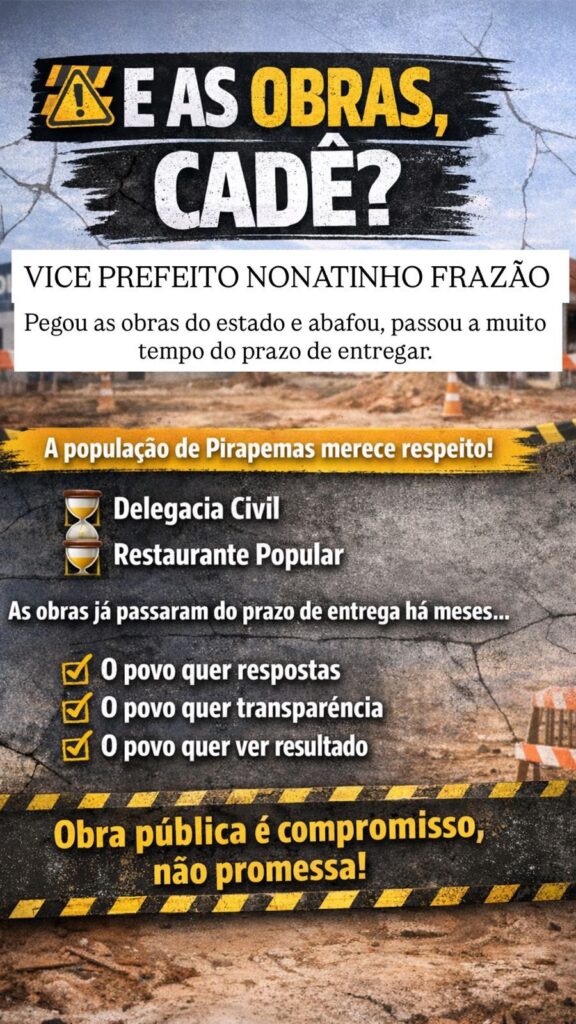 E AS OBRAS, CADÊ?

VICE PREFEITO NONATINHO FRAZÃO

Pegou as obras do estado e abafou, passou a muito tempo do prazo de entregar.

A população de Pirapemas merece respeito!

Delegacia Civil
Restaurante Popular

As obras já passaram do prazo de entrega há meses...

O povo quer respostas
O povo quer transparência
O povo quer ver resultado

Obra pública é compromisso, não promessa!